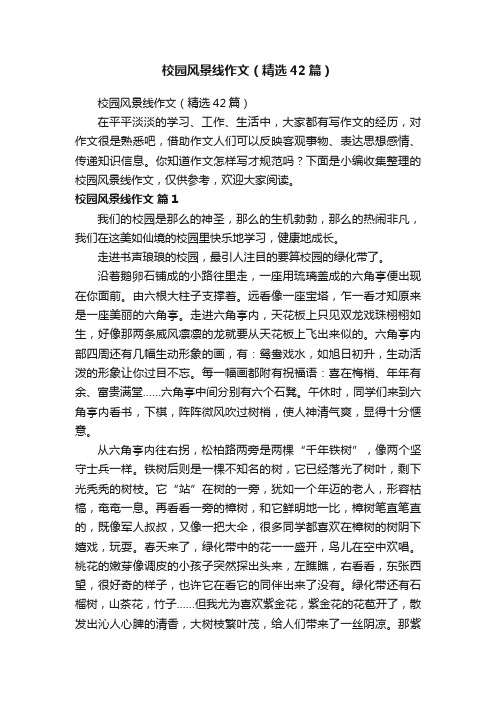 校园风景线作文（精选42篇）

校园风景线作文（精选42篇）

在平平淡淡的学习、工作、生活中，大家都有写作文的经历，对作文很是熟悉吧，借助作文人们可以反映客观事物、表达思想感情、传递知识信息。你知道作文怎样写才规范吗？下面是小编收集整理的校园风景线作文，仅供参考，欢迎大家阅读。

校园风景线作文 篇1

我们的校园是那么的神圣，那么的生机勃勃，那么的热闹非凡，我们在这美如仙境的校园里快乐地学习，健康地成长。

走进书声琅琅的校园，最引人注目的要算校园的绿化带了。

沿着鹅卵石铺成的小路往里走，一座用琉璃盖成的六角亭便出现在你面前。由六根大柱子支撑着。远看像一座宝塔，乍一看才知原来是一座美丽的六角亭。走进六角亭内，天花板上只见双龙戏珠栩栩如生，好像那两条威风凛凛的龙就要从天花板上飞出来似的。六角亭内部四周还有几幅生动形象的画，有：鸳鸯戏水，如旭日初升，生动活泼的形象让你过目不忘。每一幅画都附有祝福语：喜在梅梢、年年有余、富贵满堂……六角亭中间分别有六个石凳。午休时，同学们来到六角亭内看书，下棋，阵阵微风吹过树梢，使人神清气爽，显得十分惬意。

从六角亭内往右拐，松柏路两旁是两棵“千年铁树”，像两个坚守士兵一样。铁树后则是一棵不知名的树，它已经落光了树叶，剩下光秃秃的树枝。它“站”在树的一旁，犹如一个年迈的老人，形容枯槁，奄奄一息。再看看一旁的樟树，和它鲜明地一比，樟树笔直笔直的，既像军人叔叔，又像一把大伞，很多同学都喜欢在樟树的树阴下嬉戏，玩耍。春天来了，绿化带中的花一一盛开，鸟儿在空中欢唱。桃花的嫩芽像调皮的小孩子突然探出头来，左瞧瞧，右看看，东张西望，很好奇的样子，也许它在看它的同伴出来了没有。绿化带还有石榴树，山茶花，竹子……但我尤为喜欢紫金花，紫金花的花苞开了，散发出沁人心脾的清香，大树枝繁叶茂，给人们带来了一丝阴凉。那紫